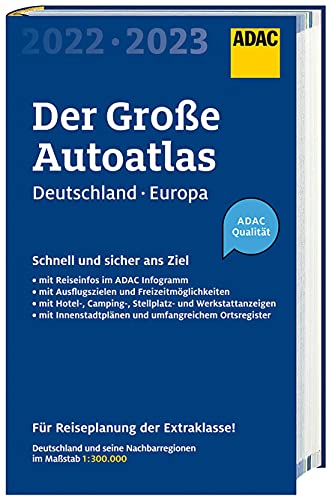 2022 · 2023

ADAC

Der Große Autoatlas

Deutschland · Europa

ADAC Qualität

Schnell und sicher ans Ziel

• mit Reiseinfos im ADAC Infogramm
• mit Ausflugszielen und Freizeitmöglichkeiten
• mit Hotel-, Camping-, Stellplatz- und Werkstattanzeigen
• mit Innenstadtplänen und umfangreichem Ortsregister

Für Reiseplanung der Extraklasse!

Deutschland und seine Nachbarregionen im Maßstab 1:300.000